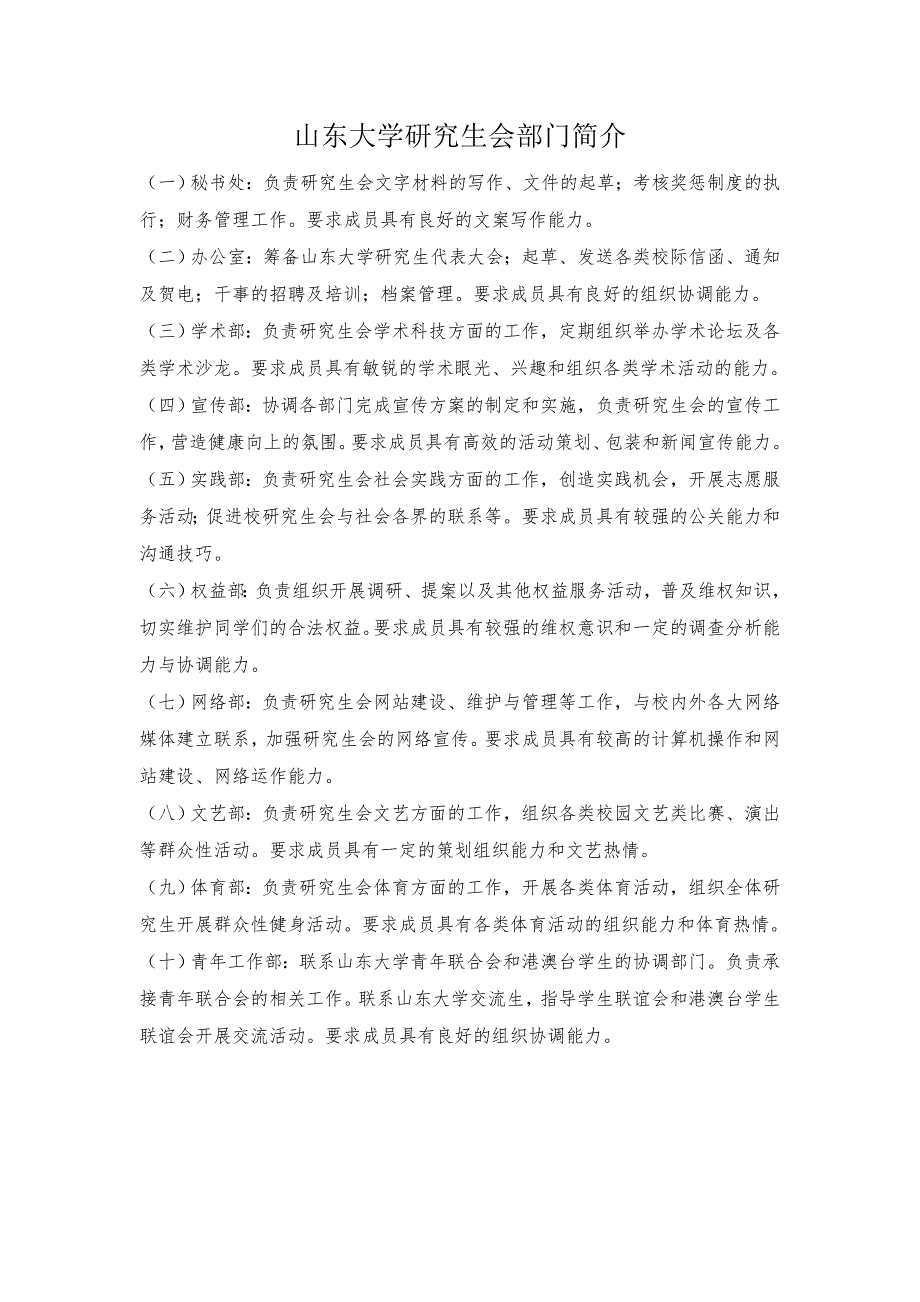 山东大学研究生会部门简介

（一）秘书处：负责研究生会文字材料的写作、文件的起草；考核奖惩制度的执行；财务管理工作。要求成员具有良好的文案写作能力。

（二）办公室：筹备山东大学研究生代表大会；起草、发送各类校际信函、通知及贺电；干事的招聘及培训；档案管理。要求成员具有良好的组织协调能力。

（三）学术部：负责研究生会学术科技方面的工作，定期组织举办学术论坛及各类学术沙龙。要求成员具有敏锐的学术眼光、兴趣和组织各类学术活动的能力。

（四）宣传部：协调各部门完成宣传方案的制定和实施，负责研究生会的宣传工作，营造健康向上的氛围。要求成员具有高效的活动策划、包装和新闻宣传能力。

（五）实践部：负责研究生会社会实践方面的工作，创造实践机会，开展志愿服务活动；促进校研究生会与社会各界的联系等。要求成员具有较强的公关能力和沟通技巧。

（六）权益部：负责组织开展调研、提案以及其他权益服务活动，普及维权知识，切实维护同学们的合法权益。要求成员具有较强的维权意识和一定的调查分析能力与协调能力。

（七）网络部：负责研究生会网站建设、维护与管理等工作，与校内外各大网络媒体建立联系，加强研究生会的网络宣传。要求成员具有较高的计算机操作和网站建设、网络运作能力。

（八）文艺部：负责研究生会文艺方面的工作，组织各类校园文艺类比赛、演出等群众性活动。要求成员具有一定的策划组织能力和文艺热情。

（九）体育部：负责研究生会体育方面的工作，开展各类体育活动，组织全体研究生开展群众性健身活动。要求成员具有各类体育活动的组织能力和体育热情。

（十）青年工作部：联系山东大学青年联合会和港澳台学生的协调部门。负责承接青年联合会的相关工作。联系山东大学交流生，指导学生联谊会和港澳台学生联谊会开展交流活动。要求成员具有良好的组织协调能力。